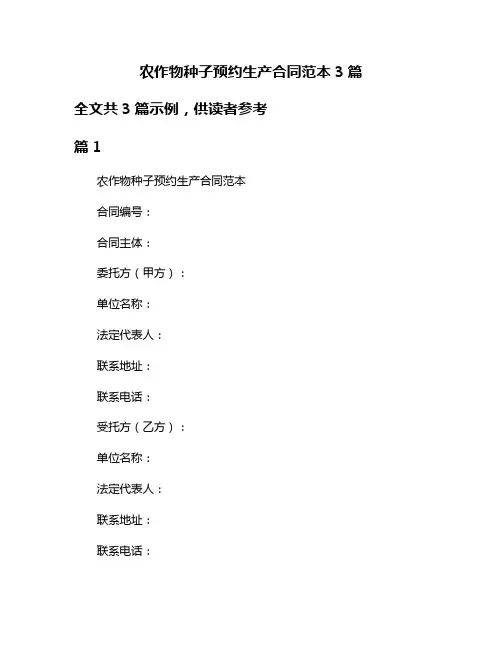 农作物种子预约生产合同范本 3 篇

全文共 3 篇示例，供读者参考

篇 1

农作物种子预约生产合同范本

合同编号：

合同主体：

委托方（甲方）：

单位名称：

法定代表人：

联系地址：

联系电话：

受托方（乙方）：

单位名称：

法定代表人：

联系地址：

联系电话：